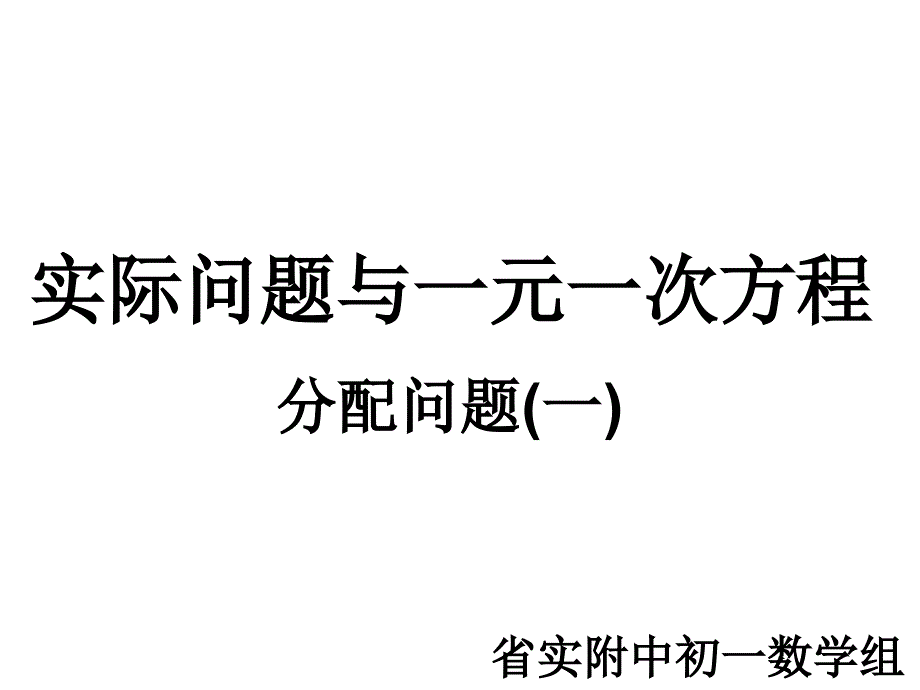 实际问题与一元一次方程

分配问题(一)

省实附中初一数学组